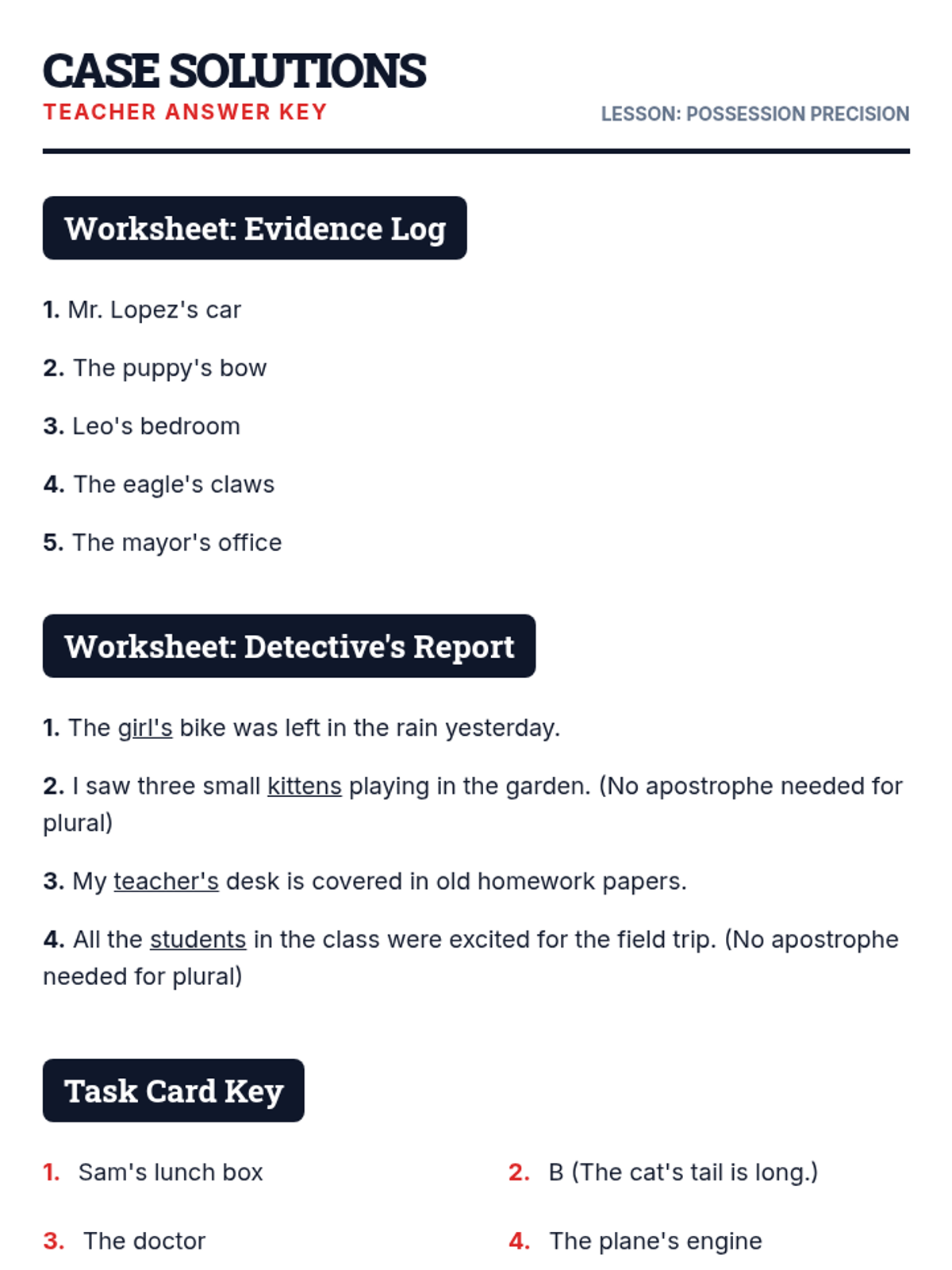 CASE SOLUTIONS
TEACHER ANSWER KEY

LESSON: POSSESSION PRECISION

Worksheet: Evidence Log

1. Mr. Lopez's car

2. The puppy's bow

3. Leo's bedroom

4. The eagle's claws

5. The mayor's office

Worksheet: Detective's Report

1. The girl's bike was left in the rain yesterday.

2. I saw three small kittens playing in the garden. (No apostrophe needed for plural)

3. My teacher's desk is covered in old homework papers.

4. All the students in the class were excited for the field trip. (No apostrophe needed for plural)

Task Card Key

1. Sam's lunch box

2. B (The cat's tail is long.)

3. The doctor

4. The plane's engine